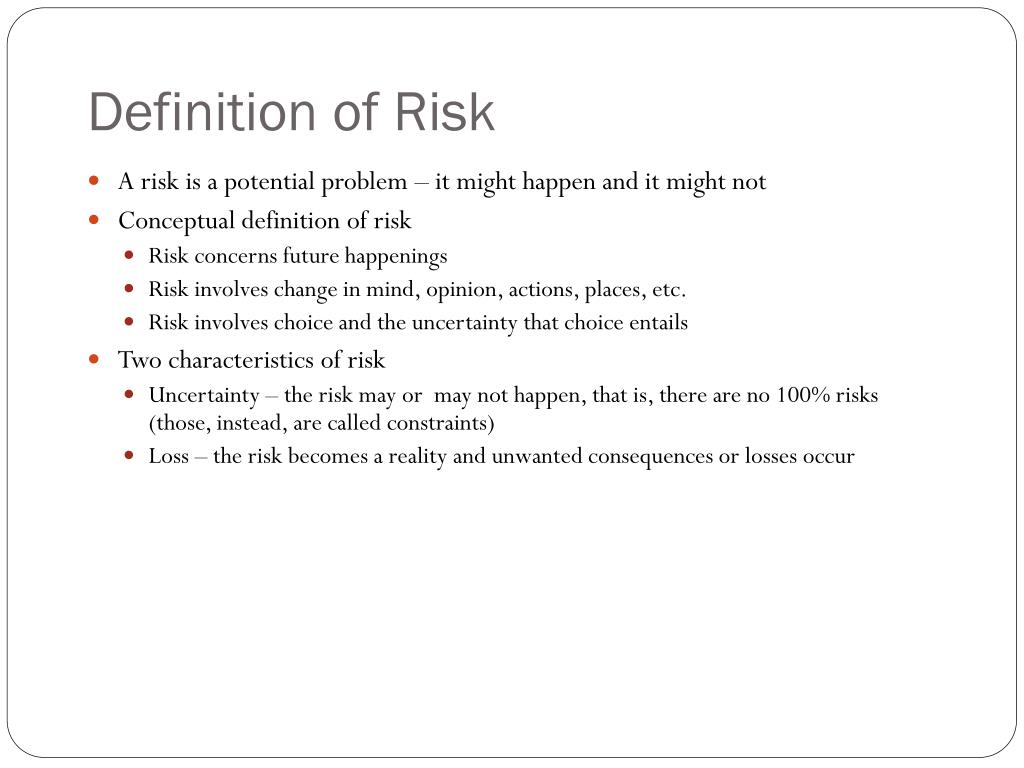 Definition of Risk

- A risk is a potential problem – it might happen and it might not
- Conceptual definition of risk
  - Risk concerns future happenings
  - Risk involves change in mind, opinion, actions, places, etc.
  - Risk involves choice and the uncertainty that choice entails
- Two characteristics of risk
  - Uncertainty – the risk may or may not happen, that is, there are no 100% risks (those, instead, are called constraints)
  - Loss – the risk becomes a reality and unwanted consequences or losses occur